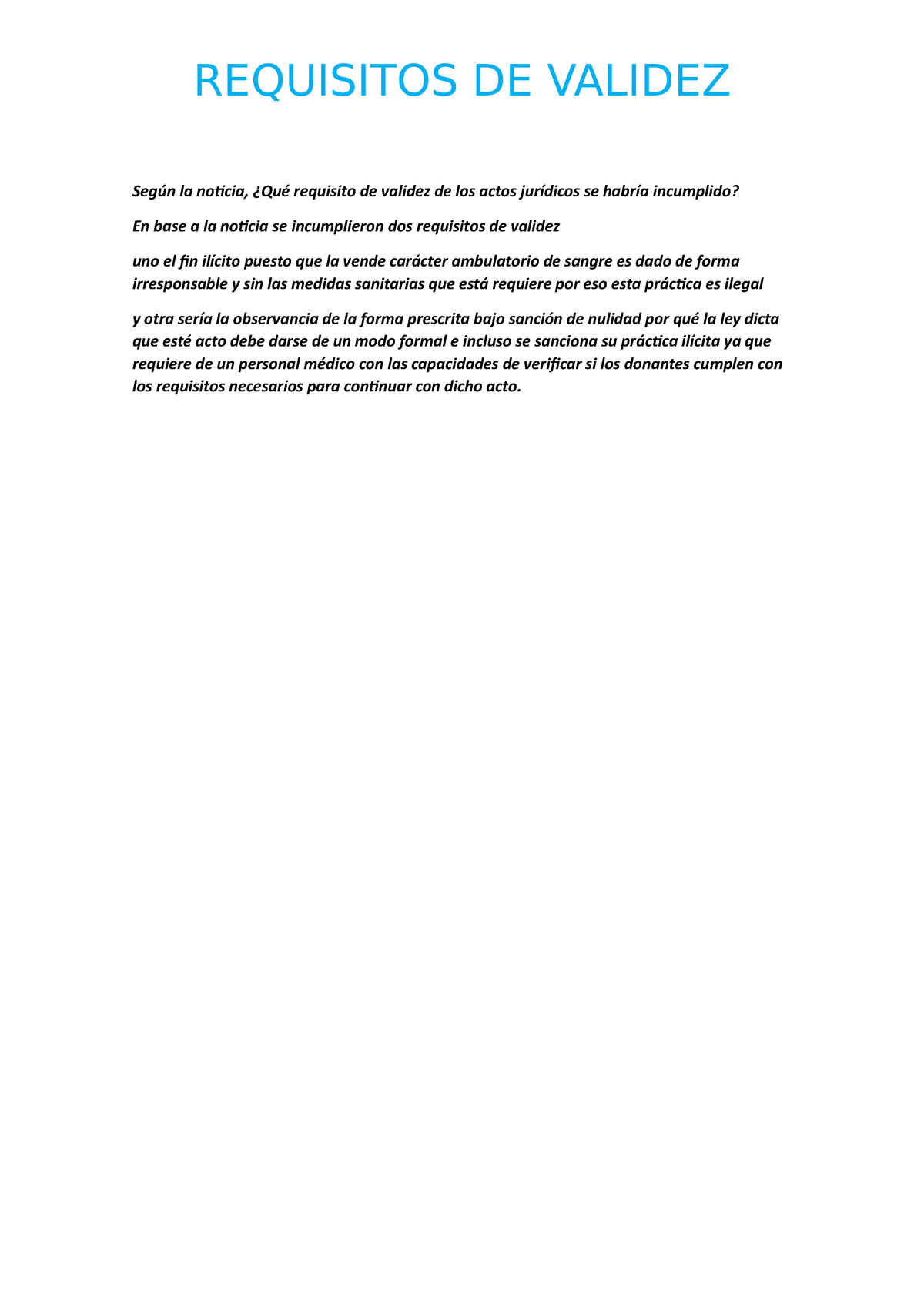 REQUISITOS DE VALIDEZ

Según la noticia, ¿Qué requisito de validez de los actos jurídicos se habría incumplido?

En base a la noticia se incumplieron dos requisitos de validez

uno el fin ilícito puesto que la vende carácter ambulatorio de sangre es dado de forma irresponsable y sin las medidas sanitarias que está requiere por eso esta práctica es ilegal

y otra sería la observancia de la forma prescrita bajo sanción de nulidad por qué la ley dicta que esté acto debe darse de un modo formal e incluso se sanciona su práctica ilícita ya que requiere de un personal médico con las capacidades de verificar si los donantes cumplen con los requisitos necesarios para continuar con dicho acto.